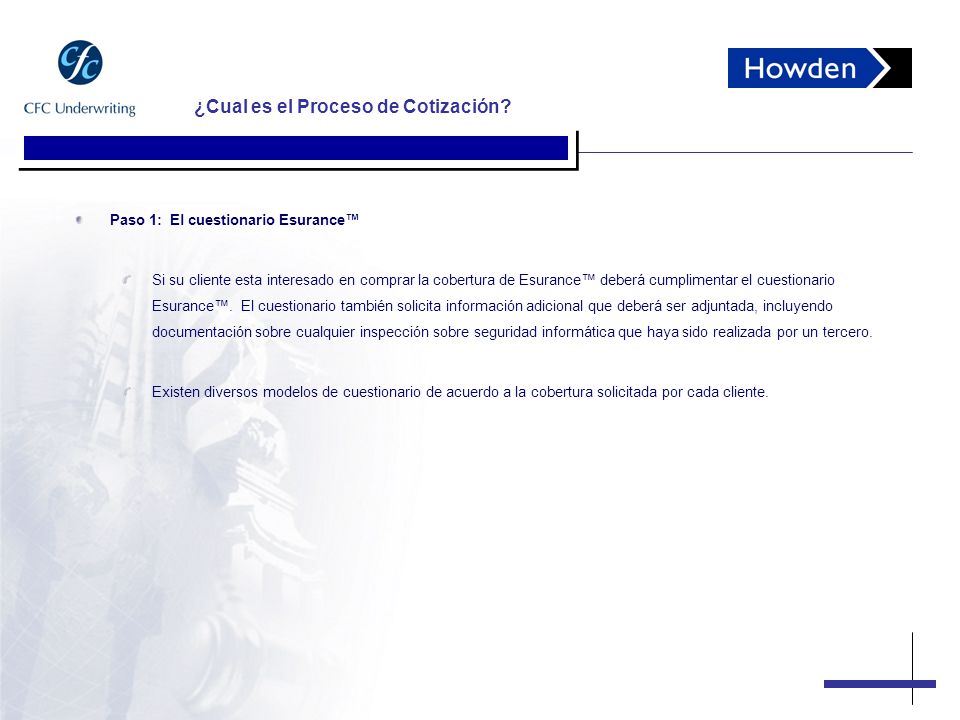 cfc
CFC Underwriting

Howden

¿Cual es el Proceso de Cotización?

Paso 1: El cuestionario Esurance™

Si su cliente esta interesado en comprar la cobertura de Esurance™ deberá cumplimentar el cuestionario Esurance™. El cuestionario también solicita información adicional que deberá ser adjuntada, incluyendo documentación sobre cualquier inspección sobre seguridad informática que haya sido realizada por un tercero.

Existen diversos modelos de cuestionario de acuerdo a la cobertura solicitada por cada cliente.